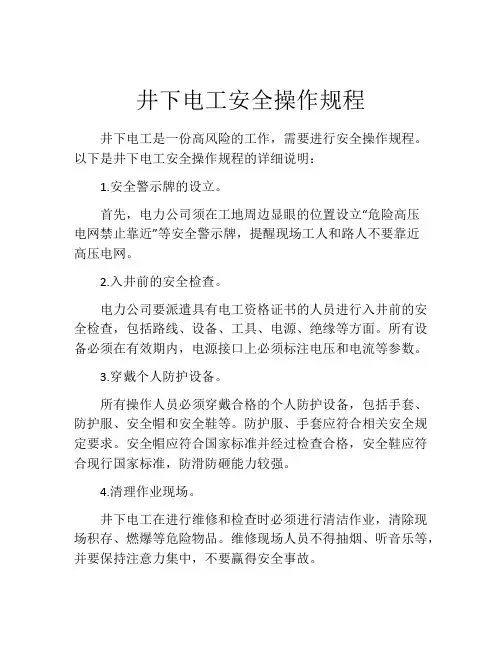 井下电工安全操作规程

井下电工是一份高风险的工作，需要进行安全操作规程。以下是井下电工安全操作规程的详细说明：

1.安全警示牌的设立。

首先，电力公司须在工地周边显眼的位置设立“危险高压电网禁止靠近”等安全警示牌，提醒现场工人和路人不要靠近高压电网。

2.入井前的安全检查。

电力公司要派遣具有电工资格证书的人员进行入井前的安全检查，包括路线、设备、工具、电源、绝缘等方面。所有设备必须在有效期内，电源接口上必须标注电压和电流等参数。

3.穿戴个人防护设备。

所有操作人员必须穿戴合格的个人防护设备，包括手套、防护服、安全帽和安全鞋等。防护服、手套应符合相关安全规定要求。安全帽应符合国家标准并经过检查合格，安全鞋应符合现行国家标准，防滑防砸能力较强。

4.清理作业现场。

井下电工在进行维修和检查时必须进行清洁作业，清除现场积存、燃爆等危险物品。维修现场人员不得抽烟、听音乐等，并要保持注意力集中，不要赢得安全事故。